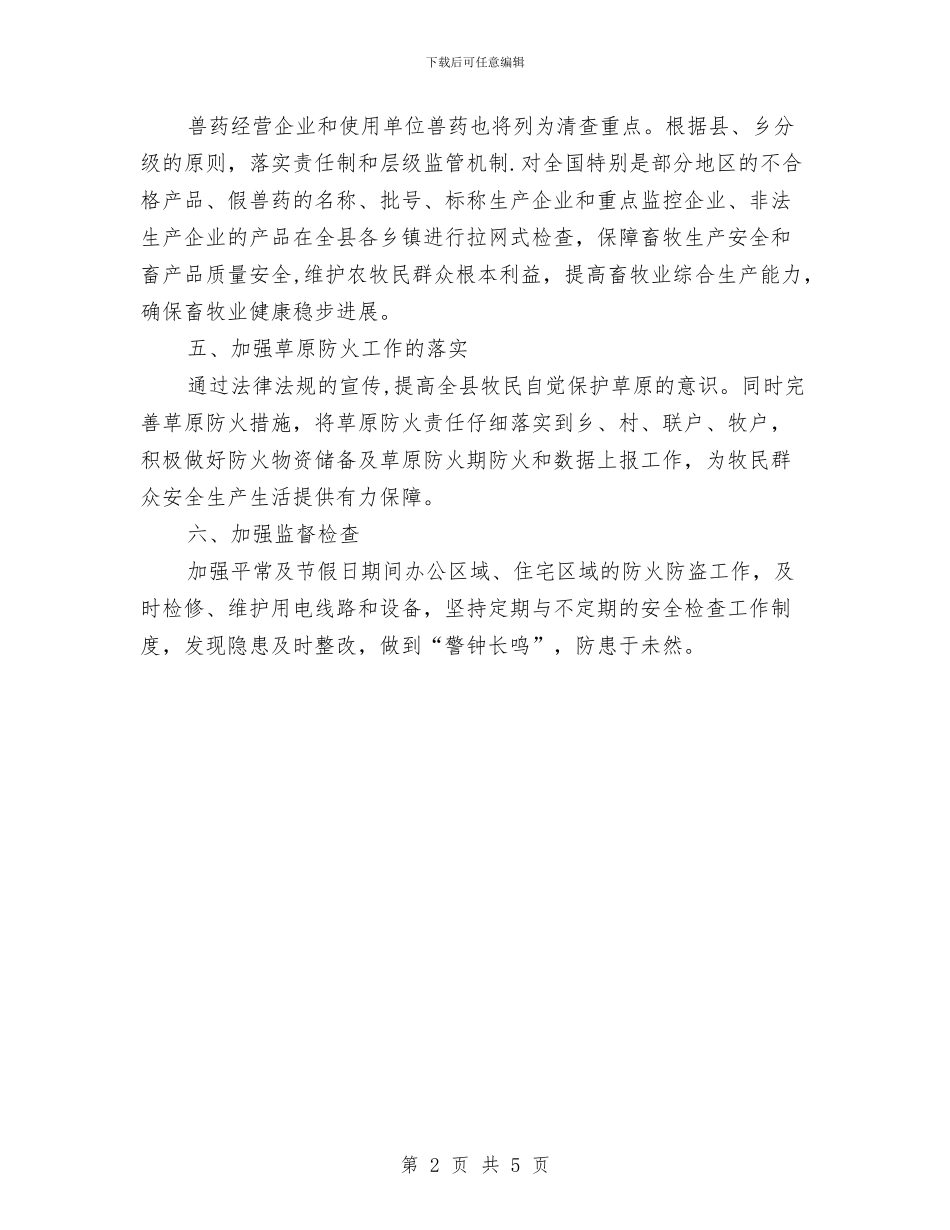 下载后可任意编辑

兽药经营企业和使用单位兽药也将列为清查重点。根据县、乡分级的原则，落实责任制和层级监管机制.对全国特别是部分地区的不合格产品、假兽药的名称、批号、标称生产企业和重点监控企业、非法生产企业的产品在全县各乡镇进行拉网式检查，保障畜牧生产安全和畜产品质量安全,维护农牧民群众根本利益，提高畜牧业综合生产能力，确保畜牧业健康稳步进展。

五、加强草原防火工作的落实

通过法律法规的宣传,提高全县牧民自觉保护草原的意识。同时完善草原防火措施，将草原防火责任仔细落实到乡、村、联户、牧户，积极做好防火物资储备及草原防火期防火和数据上报工作，为牧民群众安全生产生活提供有力保障。

六、加强监督检查

加强平常及节假日期间办公区域、住宅区域的防火防盗工作，及时检修、维护用电线路和设备，坚持定期与不定期的安全检查工作制度，发现隐患及时整改，做到“警钟长鸣”，防患于未然。

第 2 页 共 5 页